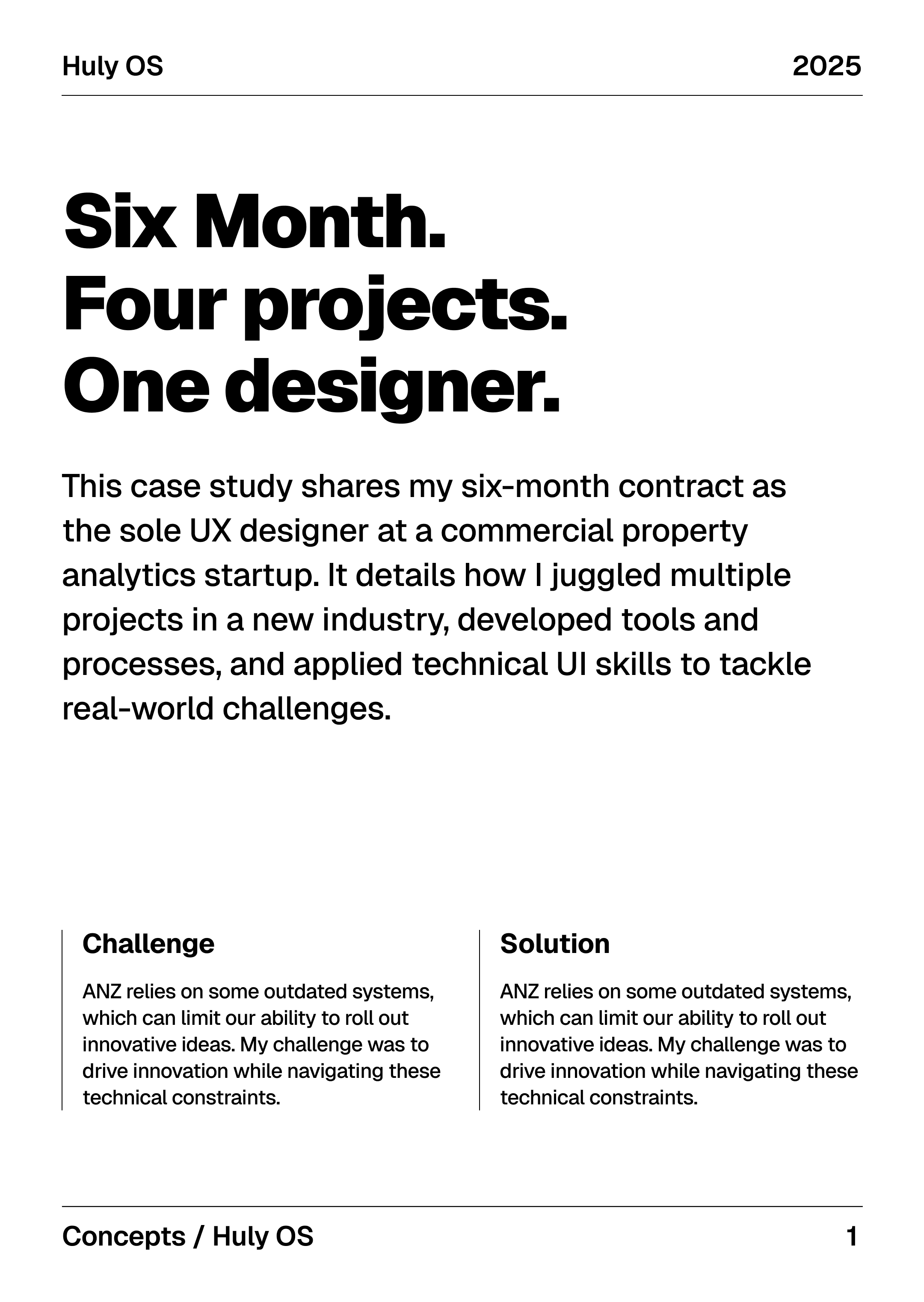 Huly OS

2025

Six Month.
Four projects.
One designer.

This case study shares my six-month contract as the sole UX designer at a commercial property analytics startup. It details how I juggled multiple projects in a new industry, developed tools and processes, and applied technical UI skills to tackle real-world challenges.

Challenge

ANZ relies on some outdated systems, which can limit our ability to roll out innovative ideas. My challenge was to drive innovation while navigating these technical constraints.

Solution

ANZ relies on some outdated systems, which can limit our ability to roll out innovative ideas. My challenge was to drive innovation while navigating these technical constraints.

Concepts / Huly OS

1